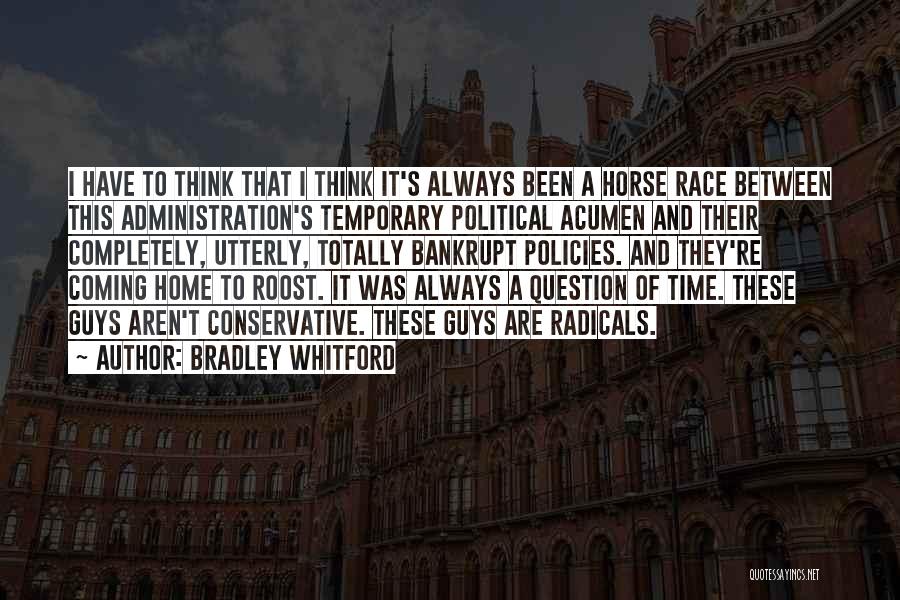 I HAVE TO THINK THAT I THINK IT'S ALWAYS BEEN A HORSE RACE BETWEEN THIS ADMINISTRATION'S TEMPORARY POLITICAL ACUMEN AND THEIR COMPLETELY, UTTERLY, TOTALLY BANKRUPT POLICIES. AND THEY'RE COMING HOME TO ROOST. IT WAS ALWAYS A QUESTION OF TIME. THESE GUYS AREN'T CONSERVATIVE. THESE GUYS ARE RADICALS.

~ AUTHOR: BRADLEY WHITFORD

QUOTESSAYINGS.NET